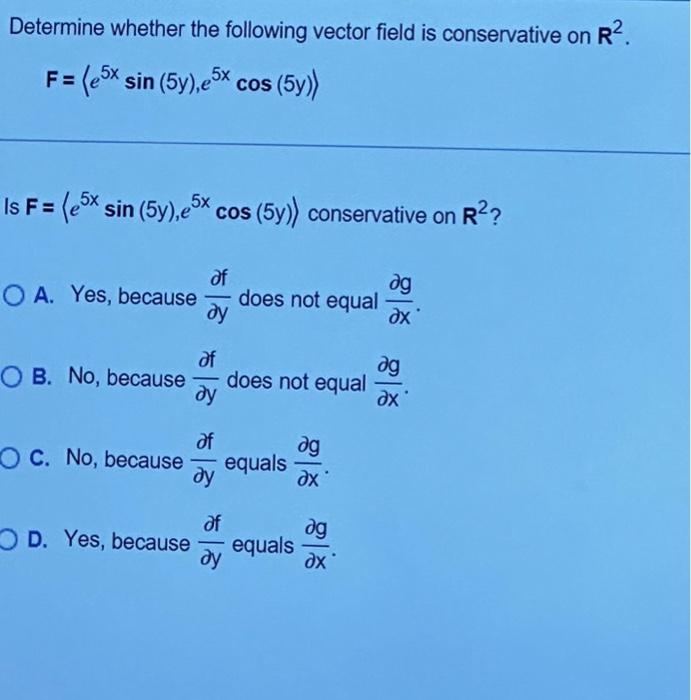 Determine whether the following vector field is conservative on $\mathbf{R}^2$.

$\mathbf{F} = \langle e^{5x} \sin(5y), e^{5x} \cos(5y) \rangle$

Is $\mathbf{F} = \langle e^{5x} \sin(5y), e^{5x} \cos(5y) \rangle$ conservative on $\mathbf{R}^2$?

A. Yes, because $\frac{\partial f}{\partial y}$ does not equal $\frac{\partial g}{\partial x}$.

B. No, because $\frac{\partial f}{\partial y}$ does not equal $\frac{\partial g}{\partial x}$.

C. No, because $\frac{\partial f}{\partial y}$ equals $\frac{\partial g}{\partial x}$.

D. Yes, because $\frac{\partial f}{\partial y}$ equals $\frac{\partial g}{\partial x}$.